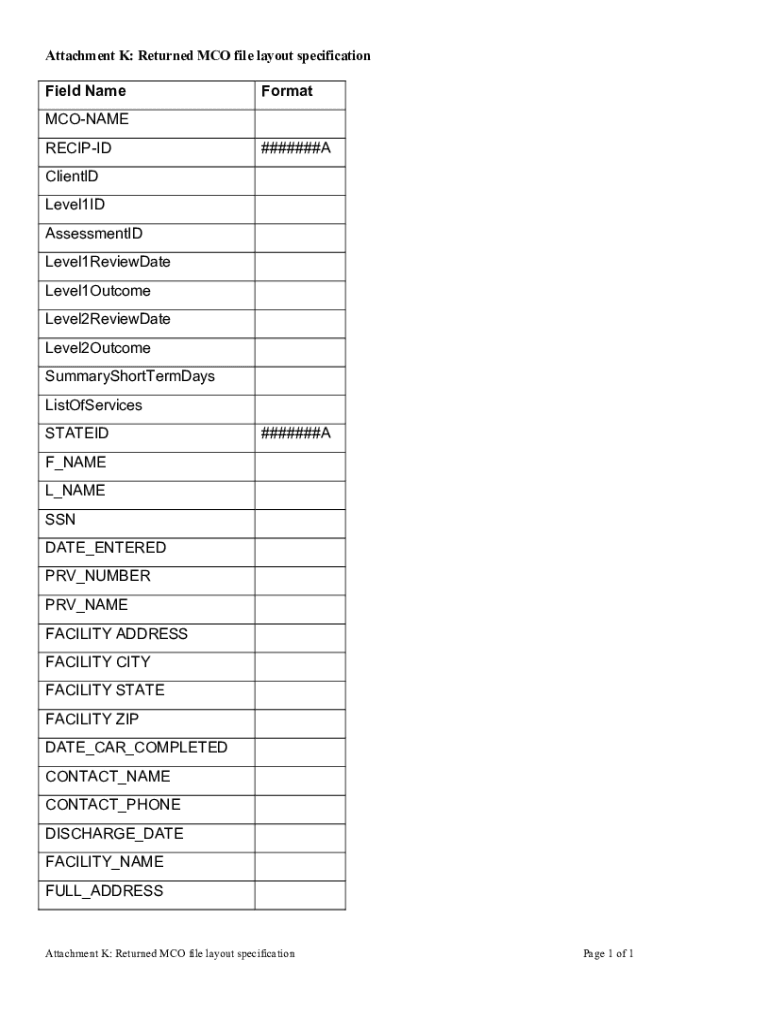 Attachment K: Returned MCO file layout specification

| Field Name | Format |
|---|---|
| MCO-NAME | |
| RECIP-ID | #######A |
| ClientID | |
| Level1ID | |
| AssessmentID | |
| Level1ReviewDate | |
| Level1Outcome | |
| Level2ReviewDate | |
| Level2Outcome | |
| SummaryShortTermDays | |
| ListOfServices | |
| STATEID | #######A |
| F_NAME | |
| L_NAME | |
| SSN | |
| DATE_ENTERED | |
| PRV_NUMBER | |
| PRV_NAME | |
| FACILITY ADDRESS | |
| FACILITY CITY | |
| FACILITY STATE | |
| FACILITY ZIP | |
| DATE_CAR_COMPLETED | |
| CONTACT_NAME | |
| CONTACT_PHONE | |
| DISCHARGE_DATE | |
| FACILITY_NAME | |
| FULL_ADDRESS | |

Attachment K: Returned MCO file layout specification

Page 1 of 1